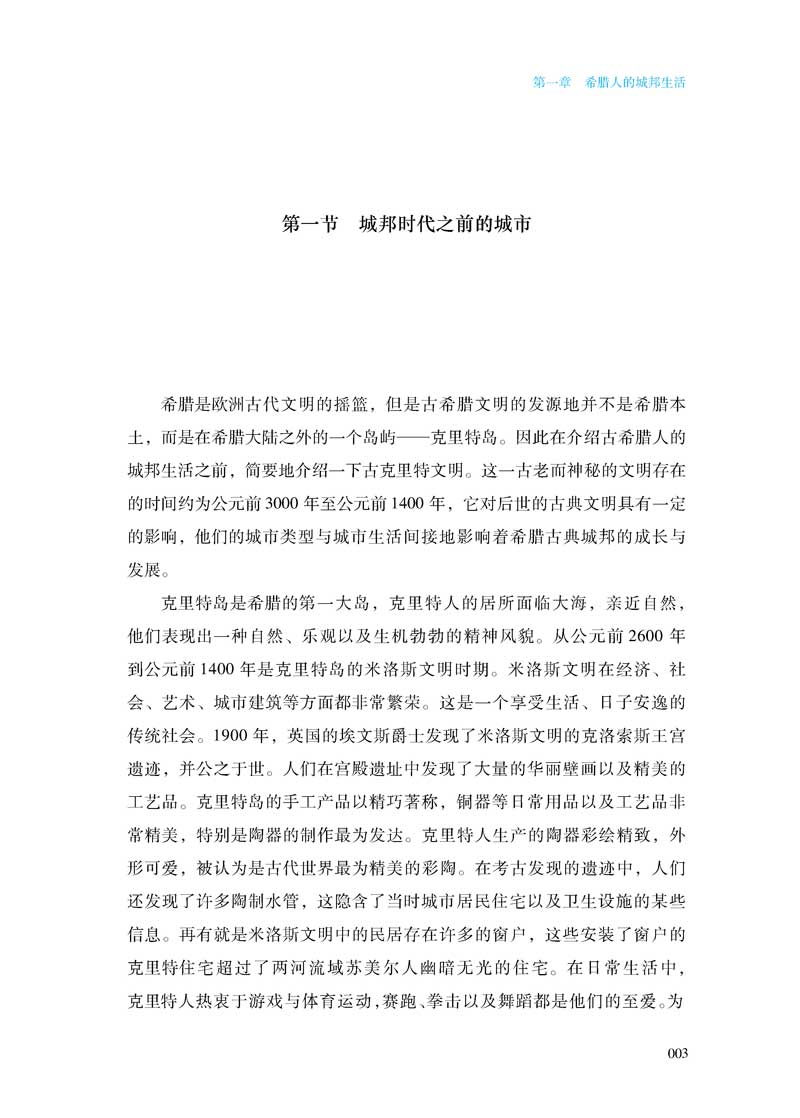 第一章　希腊人的城邦生活

第一节　城邦时代之前的城市

希腊是欧洲古代文明的摇篮，但是古希腊文明的发源地并不是希腊本土，而是在希腊大陆之外的一个岛屿——克里特岛。因此在介绍古希腊人的城邦生活之前，简要地介绍一下古克里特文明。这一古老而神秘的文明存在的时间约为公元前3000年至公元前1400年，它对后世的古典文明具有一定的影响，他们的城市类型与城市生活间接地影响着希腊古典城邦的成长与发展。

克里特岛是希腊的第一大岛，克里特人的居所面临大海，亲近自然，他们表现出一种自然、乐观以及生机勃勃的精神风貌。从公元前2600年到公元前1400年是克里特岛的米洛斯文明时期。米洛斯文明在经济、社会、艺术、城市建筑等方面都非常繁荣。这是一个享受生活、日子安逸的传统社会。1900年，英国的埃文斯爵士发现了米洛斯文明的克洛索斯王宫遗迹，并公之于世。人们在宫殿遗址中发现了大量的华丽壁画以及精美的工艺品。克里特岛的手工产品以精巧著称，铜器等日常用品以及工艺品非常精美，特别是陶器的制作最为发达。克里特人生产的陶器彩绘精致，外形可爱，被认为是古代世界最为精美的彩陶。在考古发现的遗迹中，人们还发现了许多陶制水管，这隐含了当时城市居民住宅以及卫生设施的某些信息。再有就是米洛斯文明中的民居存在许多的窗户，这些安装了窗户的克里特住宅超过了两河流域苏美尔人幽暗无光的住宅。在日常生活中，克里特人热衷于游戏与体育运动，赛跑、拳击以及舞蹈都是他们的至爱。为

003